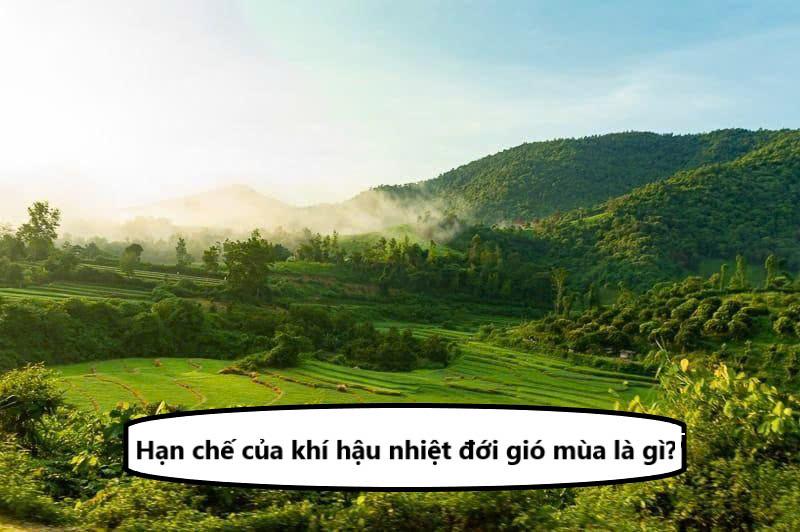 Hạn chế của khí hậu nhiệt đới gió mùa là gì?